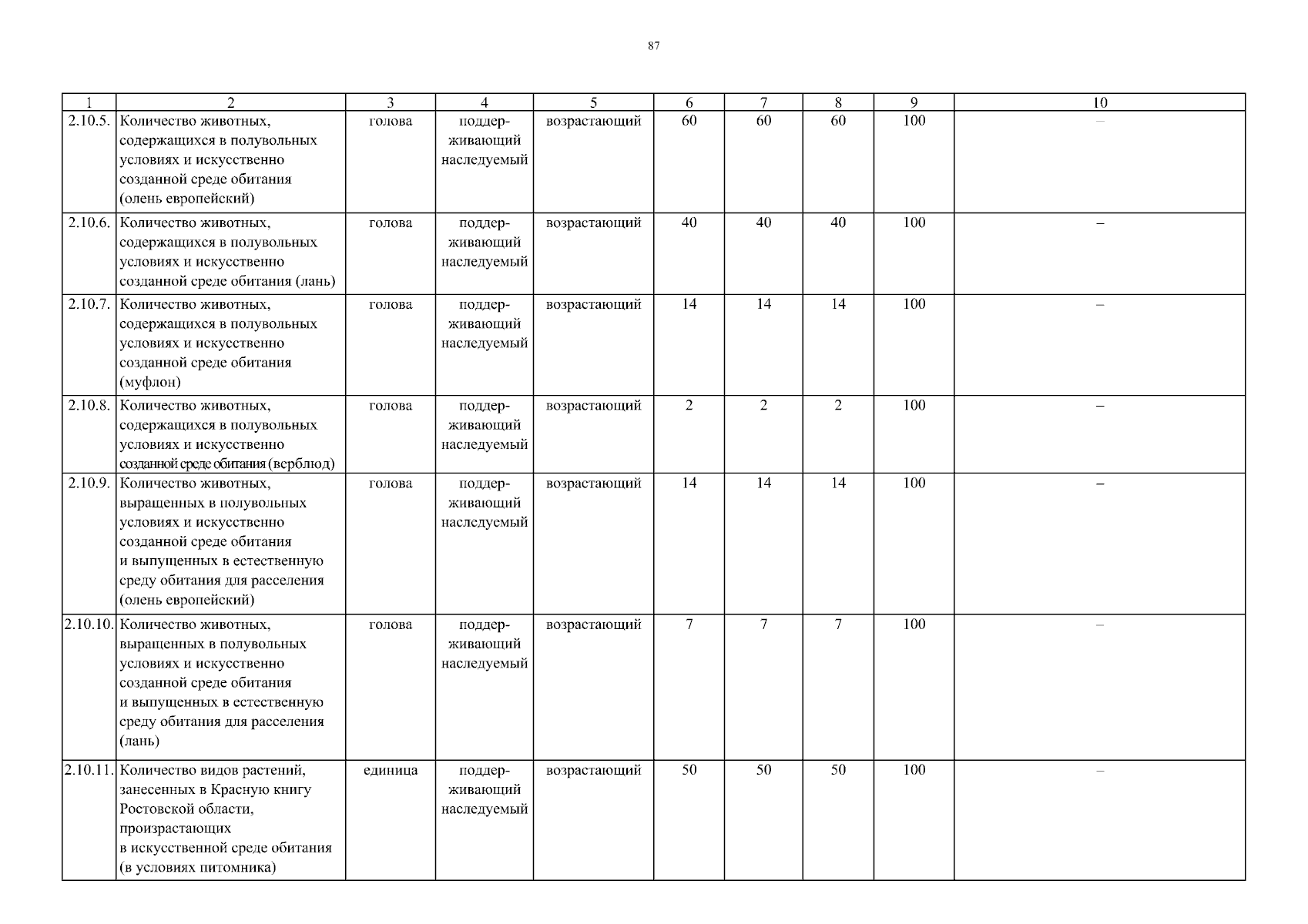 87

| 1 | 2 | 3 | 4 | 5 | 6 | 7 | 8 | 9 | 10 |
|---|---|---|---|---|---|---|---|---|---|
| 2.10.5. | Количество животных, содержащихся в полувольных условиях и искусственно созданной среде обитания (олень европейский) | голова | поддерживающий наследуемый | возрастающий | 60 | 60 | 60 | 100 | – |
| 2.10.6. | Количество животных, содержащихся в полувольных условиях и искусственно созданной среде обитания (лань) | голова | поддерживающий наследуемый | возрастающий | 40 | 40 | 40 | 100 | – |
| 2.10.7. | Количество животных, содержащихся в полувольных условиях и искусственно созданной среде обитания (муфлон) | голова | поддерживающий наследуемый | возрастающий | 14 | 14 | 14 | 100 | – |
| 2.10.8. | Количество животных, содержащихся в полувольных условиях и искусственно созданной среде обитания (верблюд) | голова | поддерживающий наследуемый | возрастающий | 2 | 2 | 2 | 100 | – |
| 2.10.9. | Количество животных, выращенных в полувольных условиях и искусственно созданной среде обитания и выпущенных в естественную среду обитания для расселения (олень европейский) | голова | поддерживающий наследуемый | возрастающий | 14 | 14 | 14 | 100 | – |
| 2.10.10. | Количество животных, выращенных в полувольных условиях и искусственно созданной среде обитания и выпущенных в естественную среду обитания для расселения (лань) | голова | поддерживающий наследуемый | возрастающий | 7 | 7 | 7 | 100 | – |
| 2.10.11. | Количество видов растений, занесенных в Красную книгу Ростовской области, произрастающих в искусственной среде обитания (в условиях питомника) | единица | поддерживающий наследуемый | возрастающий | 50 | 50 | 50 | 100 | – |